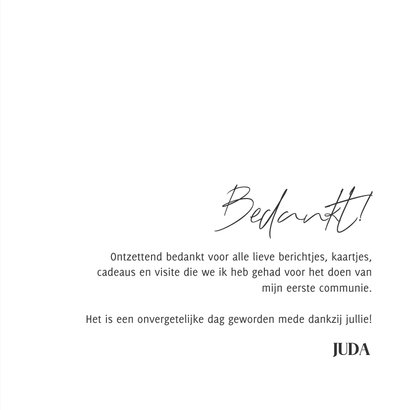 Bedankt!

Ontzettend bedankt voor alle lieve berichtjes, kaartjes, cadeaus en visite die we ik heb gehad voor het doen van mijn eerste communie.

Het is een onvergetelijke dag geworden mede dankzij jullie!

JUDA